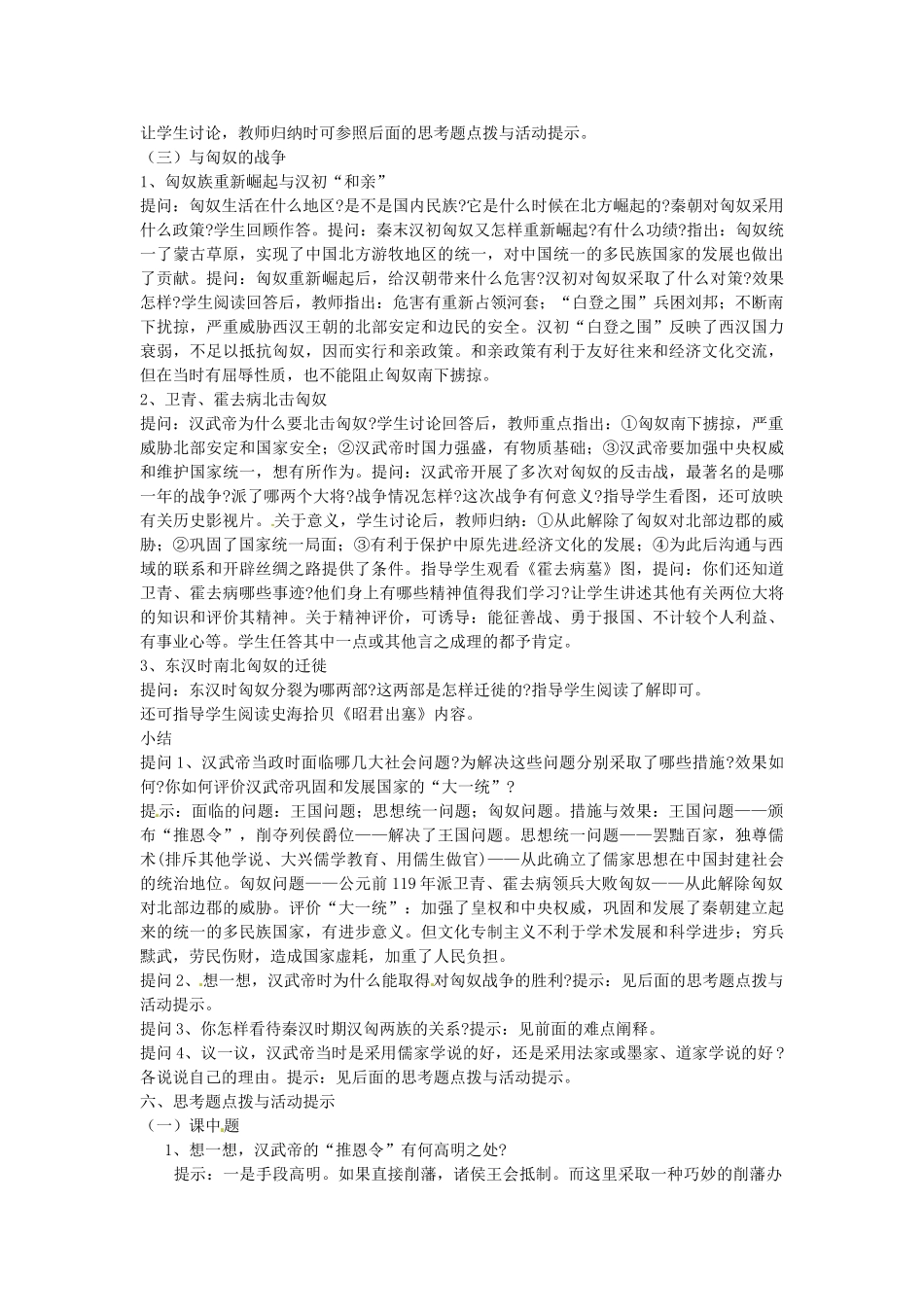 让学生讨论，教师归纳时可参照后面的思考题点拨与活动提示。
（三）与匈奴的战争
1、匈奴族重新崛起与汉初“和亲”
提问：匈奴生活在什么地区?是不是国内民族?它是什么时候在北方崛起的?秦朝对匈奴采用什么政策?学生回顾作答。提问：秦末汉初匈奴又怎样重新崛起?有什么功绩?指出：匈奴统一了蒙古草原，实现了中国北方游牧地区的统一，对中国统一的多民族国家的发展也做出了贡献。提问：匈奴重新崛起后，给汉朝带来什么危害?汉初对匈奴采取了什么对策?效果怎样?学生阅读回答后，教师指出：危害有重新占领河套；“白登之围”兵困刘邦；不断南下扰掠，严重威胁西汉王朝的北部安定和边民的安全。汉初“白登之围”反映了西汉国力衰弱，不足以抵抗匈奴，因而实行和亲政策。和亲政策有利于友好往来和经济文化交流，但在当时有屈辱性质，也不能阻止匈奴南下掳掠。
2、卫青、霍去病北击匈奴
提问：汉武帝为什么要北击匈奴?学生讨论回答后，教师重点指出：①匈奴南下掳掠，严重威胁北部安定和国家安全；②汉武帝时国力强盛，有物质基础；③汉武帝要加强中央权威和维护国家统一，想有所作为。提问：汉武帝开展了多次对匈奴的反击战，最著名的是哪一年的战争?派了哪两个大将?战争情况怎样?这次战争有何意义?指导学生看图，还可放映有关历史影视片。关于意义，学生讨论后，教师归纳：①从此解除了匈奴对北部边郡的威胁；②巩固了国家统一局面；③有利于保护中原先进经济文化的发展；④为此后沟通与西域的联系和开辟丝绸之路提供了条件。指导学生观看《霍去病墓》图，提问：你们还知道卫青、霍去病哪些事迹?他们身上有哪些精神值得我们学习?让学生讲述其他有关两位大将的知识和评价其精神。关于精神评价，可诱导：能征善战、勇于报国、不计较个人利益、有事业心等。学生任答其中一点或其他言之成理的都予肯定。
3、东汉时南北匈奴的迁徙
提问：东汉时匈奴分裂为哪两部?这两部是怎样迁徙的?指导学生阅读了解即可。
还可指导学生阅读史海拾贝《昭君出塞》内容。
小结
提问1、汉武帝当政时面临哪几大社会问题?为解决这些问题分别采取了哪些措施?效果如何?你如何评价汉武帝巩固和发展国家的“大一统”?
提示：面临的问题：王国问题；思想统一问题；匈奴问题。措施与效果：王国问题——颁布“推恩令”，削夺列侯爵位——解决了王国问题。思想统一问题——罢黜百家，独尊儒术(排斥其他学说、大兴儒学教育、用儒生做官)——从此确立了儒家思想在中国封建社会的统治地位。匈奴问题——公元前119年派卫青、霍去病领兵大败匈奴——从此解除匈奴对北部边郡的威胁。评价“大一统”：加强了皇权和中央权威，巩固和发展了秦朝建立起来的统一的多民族国家，有进步意义。但文化专制主义不利于学术发展和科学进步；穷兵黩武，劳民伤财，造成国家虚耗，加重了人民负担。
提问2、想一想，汉武帝时为什么能取得对匈奴战争的胜利?提示：见后面的思考题点拨与活动提示。
提问3、你怎样看待秦汉时期汉匈两族的关系?提示：见前面的难点阐释。
提问4、议一议，汉武帝当时是采用儒家学说的好，还是采用法家或墨家、道家学说的好？各说说自己的理由。提示：见后面的思考题点拨与活动提示。
六、思考题点拨与活动提示
（一）课中题
1、想一想，汉武帝的“推恩令”有何高明之处?
提示：一是手段高明。如果直接削藩，诸侯王会抵制。而这里采取一种巧妙的削藩办